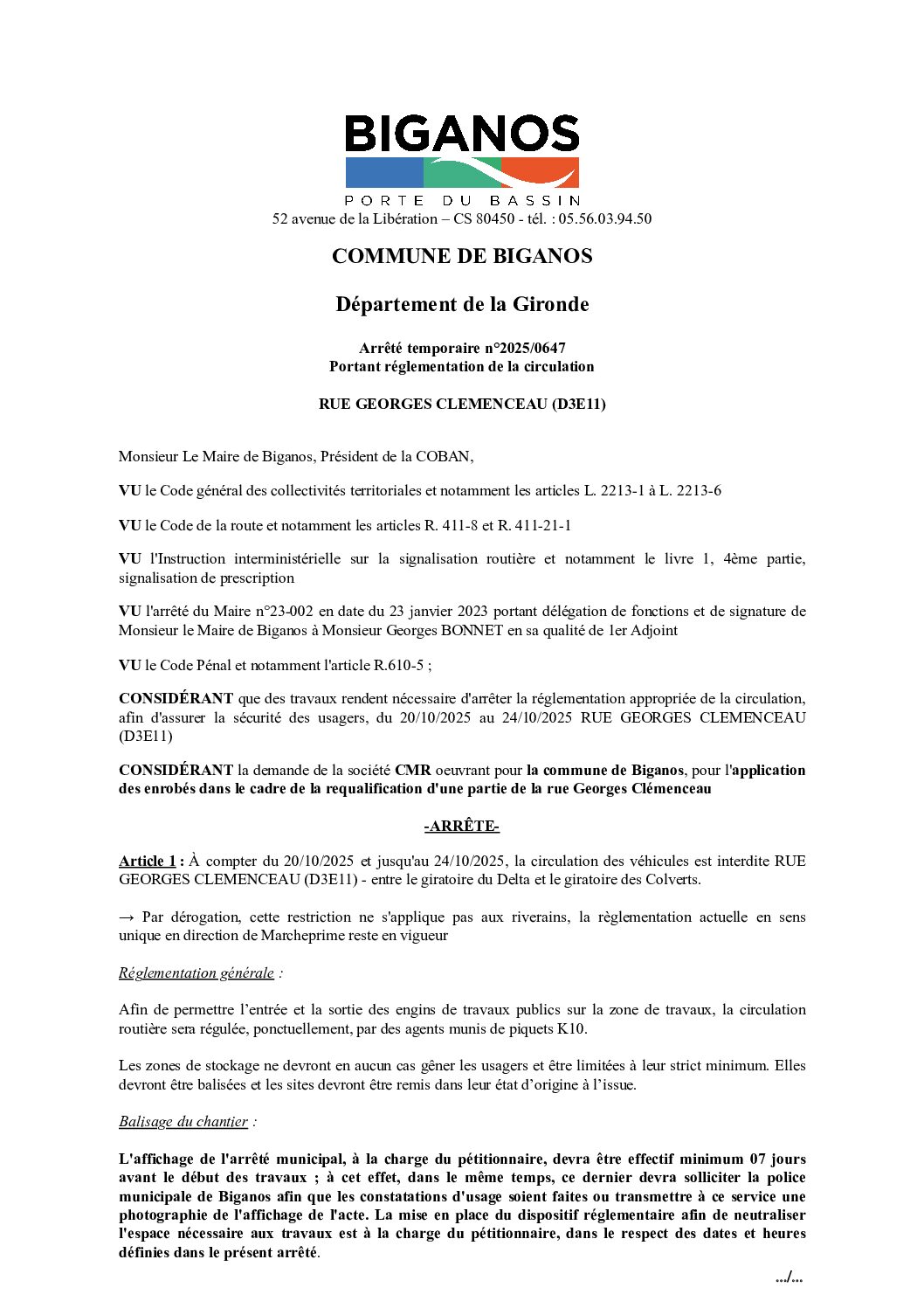 BIGANOS
PORTE DU BASSIN
52 avenue de la Libération – CS 80450 - tél. : 05.56.03.94.50

COMMUNE DE BIGANOS

Département de la Gironde

Arrêté temporaire n°2025/0647
Portant réglementation de la circulation

RUE GEORGES CLEMENCEAU (D3E11)

Monsieur Le Maire de Biganos, Président de la COBAN,

VU le Code général des collectivités territoriales et notamment les articles L. 2213-1 à L. 2213-6

VU le Code de la route et notamment les articles R. 411-8 et R. 411-21-1

VU l'Instruction interministérielle sur la signalisation routière et notamment le livre 1, 4ème partie, signalisation de prescription

VU l'arrêté du Maire n°23-002 en date du 23 janvier 2023 portant délégation de fonctions et de signature de Monsieur le Maire de Biganos à Monsieur Georges BONNET en sa qualité de 1er Adjoint

VU le Code Pénal et notamment l'article R.610-5 ;

CONSIDÉRANT que des travaux rendent nécessaire d'arrêter la réglementation appropriée de la circulation, afin d'assurer la sécurité des usagers, du 20/10/2025 au 24/10/2025 RUE GEORGES CLEMENCEAU (D3E11)

CONSIDÉRANT la demande de la société CMR oeuvrant pour la commune de Biganos, pour l'application des enrobés dans le cadre de la requalification d'une partie de la rue Georges Clémenceau

-ARRÊTE-

Article 1 : À compter du 20/10/2025 et jusqu'au 24/10/2025, la circulation des véhicules est interdite RUE GEORGES CLEMENCEAU (D3E11) - entre le giratoire du Delta et le giratoire des Colverts.

→ Par dérogation, cette restriction ne s'applique pas aux riverains, la règlementation actuelle en sens unique en direction de Marcheprime reste en vigueur

Réglementation générale :

Afin de permettre l’entrée et la sortie des engins de travaux publics sur la zone de travaux, la circulation routière sera régulée, ponctuellement, par des agents munis de piquets K10.

Les zones de stockage ne devront en aucun cas gêner les usagers et être limitées à leur strict minimum. Elles devront être balisées et les sites devront être remis dans leur état d’origine à l’issue.

Balisage du chantier :

L'affichage de l'arrêté municipal, à la charge du pétitionnaire, devra être effectif minimum 07 jours avant le début des travaux ; à cet effet, dans le même temps, ce dernier devra solliciter la police municipale de Biganos afin que les constatations d'usage soient faites ou transmettre à ce service une photographie de l'affichage de l'acte. La mise en place du dispositif réglementaire afin de neutraliser l'espace nécessaire aux travaux est à la charge du pétitionnaire, dans le respect des dates et heures définies dans le présent arrêté.

.../...